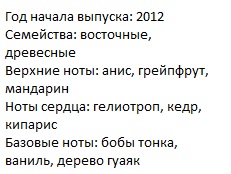 Год начала выпуска: 2012
Семейства: восточные, древесные
Верхние ноты: анис, грейпфрут, мандарин
Ноты сердца: гелиотроп, кедр, кипарис
Базовые ноты: бобы тонка, ваниль, дерево гуаяк